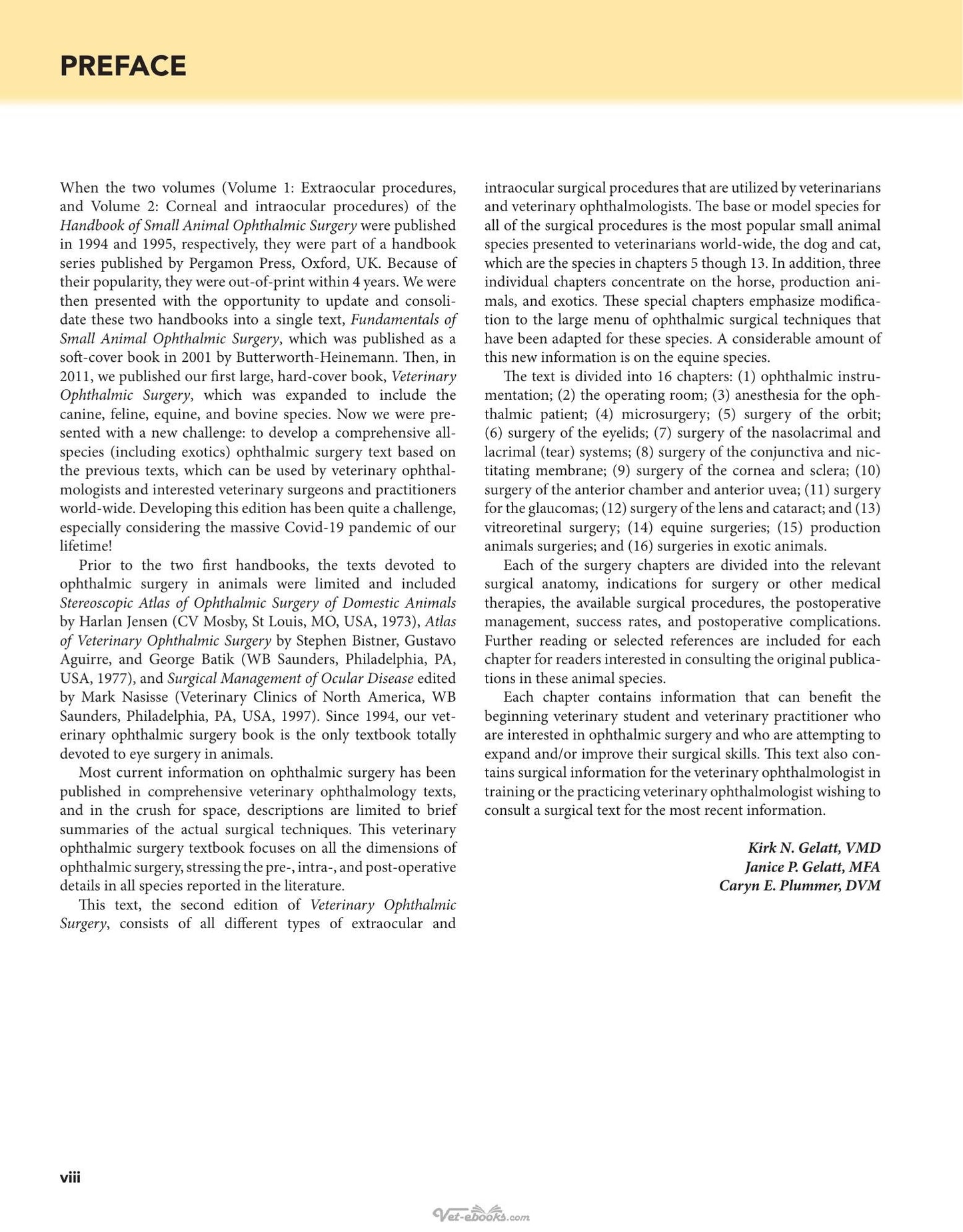 PREFACE

When the two volumes (Volume 1: Extraocular procedures, and Volume 2: Corneal and intraocular procedures) of the Handbook of Small Animal Ophthalmic Surgery were published in 1994 and 1995, respectively, they were part of a handbook series published by Pergamon Press, Oxford, UK. Because of their popularity, they were out-of-print within 4 years. We were then presented with the opportunity to update and consolidate these two handbooks into a single text, Fundamentals of Small Animal Ophthalmic Surgery, which was published as a soft-cover book in 2001 by Butterworth-Heinemann. Then, in 2011, we published our first large, hard-cover book, Veterinary Ophthalmic Surgery, which was expanded to include the canine, feline, equine, and bovine species. Now we were presented with a new challenge: to develop a comprehensive all-species (including exotics) ophthalmic surgery text based on the previous texts, which can be used by veterinary ophthalmologists and interested veterinary surgeons and practitioners world-wide. Developing this edition has been quite a challenge, especially considering the massive Covid-19 pandemic of our lifetime!

Prior to the two first handbooks, the texts devoted to ophthalmic surgery in animals were limited and included Stereoscopic Atlas of Ophthalmic Surgery of Domestic Animals by Harlan Jensen (CV Mosby, St Louis, MO, USA, 1973), Atlas of Veterinary Ophthalmic Surgery by Stephen Bistner, Gustavo Aguirre, and George Batik (WB Saunders, Philadelphia, PA, USA, 1977), and Surgical Management of Ocular Disease edited by Mark Nasisse (Veterinary Clinics of North America, WB Saunders, Philadelphia, PA, USA, 1997). Since 1994, our veterinary ophthalmic surgery book is the only textbook totally devoted to eye surgery in animals.

Most current information on ophthalmic surgery has been published in comprehensive veterinary ophthalmology texts, and in the crush for space, descriptions are limited to brief summaries of the actual surgical techniques. This veterinary ophthalmic surgery textbook focuses on all the dimensions of ophthalmic surgery, stressing the pre-, intra-, and post-operative details in all species reported in the literature.

This text, the second edition of Veterinary Ophthalmic Surgery, consists of all different types of extraocular and intraocular surgical procedures that are utilized by veterinarians and veterinary ophthalmologists. The base or model species for all of the surgical procedures is the most popular small animal species presented to veterinarians world-wide, the dog and cat, which are the species in chapters 5 though 13. In addition, three individual chapters concentrate on the horse, production animals, and exotics. These special chapters emphasize modification to the large menu of ophthalmic surgical techniques that have been adapted for these species. A considerable amount of this new information is on the equine species.

The text is divided into 16 chapters: (1) ophthalmic instrumentation; (2) the operating room; (3) anesthesia for the ophthalmic patient; (4) microsurgery; (5) surgery of the orbit; (6) surgery of the eyelids; (7) surgery of the nasolacrimal and lacrimal (tear) systems; (8) surgery of the conjunctiva and nictitating membrane; (9) surgery of the cornea and sclera; (10) surgery of the anterior chamber and anterior uvea; (11) surgery for the glaucomas; (12) surgery of the lens and cataract; and (13) vitreoretinal surgery; (14) equine surgeries; (15) production animals surgeries; and (16) surgeries in exotic animals.

Each of the surgery chapters are divided into the relevant surgical anatomy, indications for surgery or other medical therapies, the available surgical procedures, the postoperative management, success rates, and postoperative complications. Further reading or selected references are included for each chapter for readers interested in consulting the original publications in these animal species.

Each chapter contains information that can benefit the beginning veterinary student and veterinary practitioner who are interested in ophthalmic surgery and who are attempting to expand and/or improve their surgical skills. This text also contains surgical information for the veterinary ophthalmologist in training or the practicing veterinary ophthalmologist wishing to consult a surgical text for the most recent information.

Kirk N. Gelatt, VMD
Janice P. Gelatt, MFA
Caryn E. Plummer, DVM

viii

Vet-ebooks.com